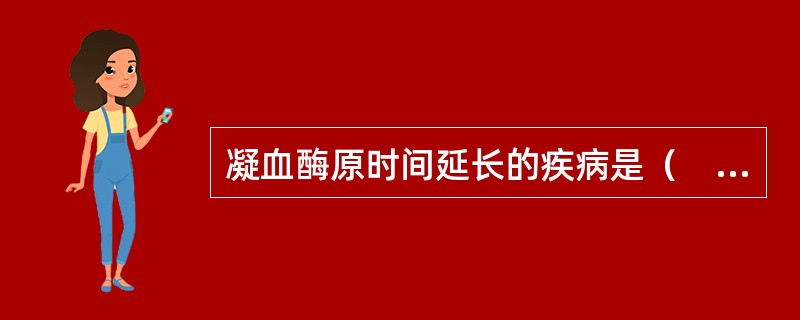 凝血酶原时间延长的疾病是（　...